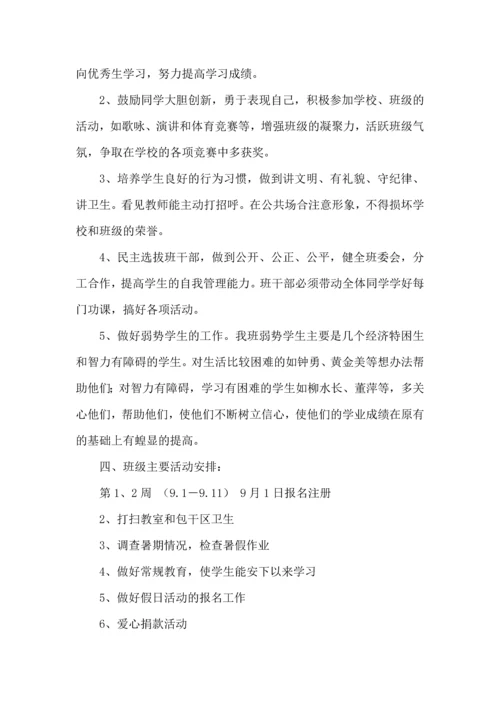 向优秀生学习，努力提高学习成绩。

2、鼓励同学大胆创新，勇于表现自己，积极参加学校、班级的活动，如歌咏、演讲和体育竞赛等，增强班级的凝聚力，活跃班级气氛，争取在学校的各项竞赛中多获奖。

3、培养学生良好的行为习惯，做到讲文明、有礼貌、守纪律、讲卫生。看见教师能主动打招呼。在公共场合注意形象，不得损坏学校和班级的荣誉。

4、民主选拔班干部，做到公开、公正、公平，健全班委会，分工合作，提高学生的自我管理能力。班干部必须带动全体同学学好每门功课，搞好各项活动。

5、做好弱势学生的工作。我班弱势学生主要是几个经济特困生和智力有障碍的学生。对生活比较困难的如钟勇、黄金美等想办法帮助他们；对智力有障碍，学习有困难的学生如柳水长、董萍等，多关心他们，帮助他们，使他们不断树立信心，使他们的学业成绩在原有的基础上有蝗显的提高。

四、班级主要活动安排：

第1、2周 （9.1—9.11） 9月1日报名注册

2、打扫教室和包干区卫生

3、调查暑期情况，检查暑假作业

4、做好常规教育，使学生能安下以来学习

5、做好假日活动的报名工作

6、爱心捐款活动